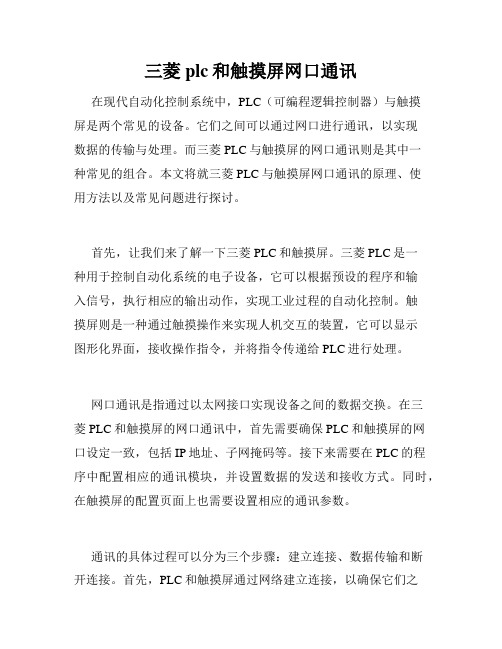 三菱 plc 和触摸屏网口通讯

在现代自动化控制系统中，PLC（可编程逻辑控制器）与触摸屏是两个常见的设备。它们之间可以通过网口进行通讯，以实现数据的传输与处理。而三菱 PLC 与触摸屏的网口通讯则是其中一种常见的组合。本文将就三菱 PLC 与触摸屏网口通讯的原理、使用方法以及常见问题进行探讨。

首先，让我们来了解一下三菱 PLC 和触摸屏。三菱 PLC 是一种用于控制自动化系统的电子设备，它可以根据预设的程序和输入信号，执行相应的输出动作，实现工业过程的自动化控制。触摸屏则是一种通过触摸操作来实现人机交互的装置，它可以显示图形化界面，接收操作指令，并将指令传递给 PLC 进行处理。

网口通讯是指通过以太网接口实现设备之间的数据交换。在三菱 PLC 和触摸屏的网口通讯中，首先需要确保 PLC 和触摸屏的网口设定一致，包括 IP 地址、子网掩码等。接下来需要在 PLC 的程序中配置相应的通讯模块，并设置数据的发送和接收方式。同时，在触摸屏的配置页面上也需要设置相应的通讯参数。

通讯的具体过程可以分为三个步骤：建立连接、数据传输和断开连接。首先，PLC 和触摸屏通过网络建立连接，以确保它们之